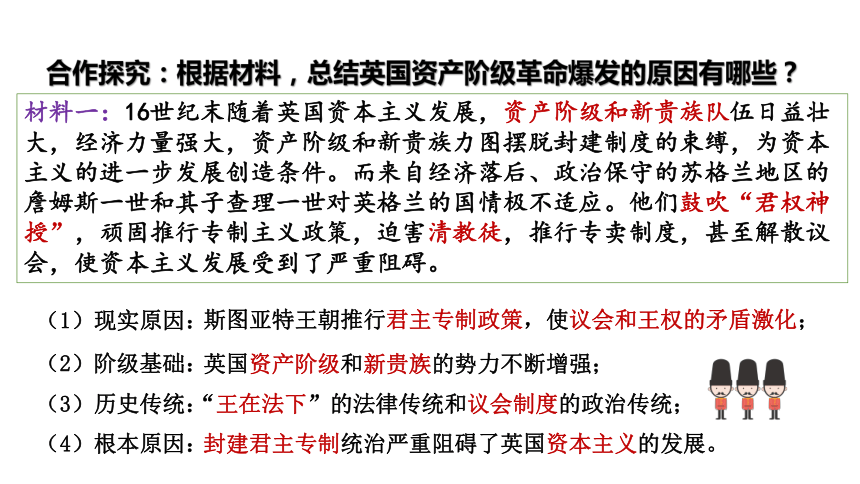 合作探究：根据材料，总结英国资产阶级革命爆发的原因有哪些？

材料一：16世纪末随着英国资本主义发展，资产阶级和新贵族队伍日益壮大，经济力量强大，资产阶级和新贵族力图摆脱封建制度的束缚，为资本主义的进一步发展创造条件。而来自经济落后、政治保守的苏格兰地区的詹姆斯一世和其子查理一世对英格兰的国情极不适应。他们鼓吹“君权神授”，顽固推行专制主义政策，迫害清教徒，推行专卖制度，甚至解散议会，使资本主义发展受到了严重阻碍。

（1）现实原因：斯图亚特王朝推行君主专制政策，使议会和王权的矛盾激化；

（2）阶级基础：英国资产阶级和新贵族的势力不断增强；

（3）历史传统：“王在法下”的法律传统和议会制度的政治传统；

（4）根本原因：封建君主专制统治严重阻碍了英国资本主义的发展。